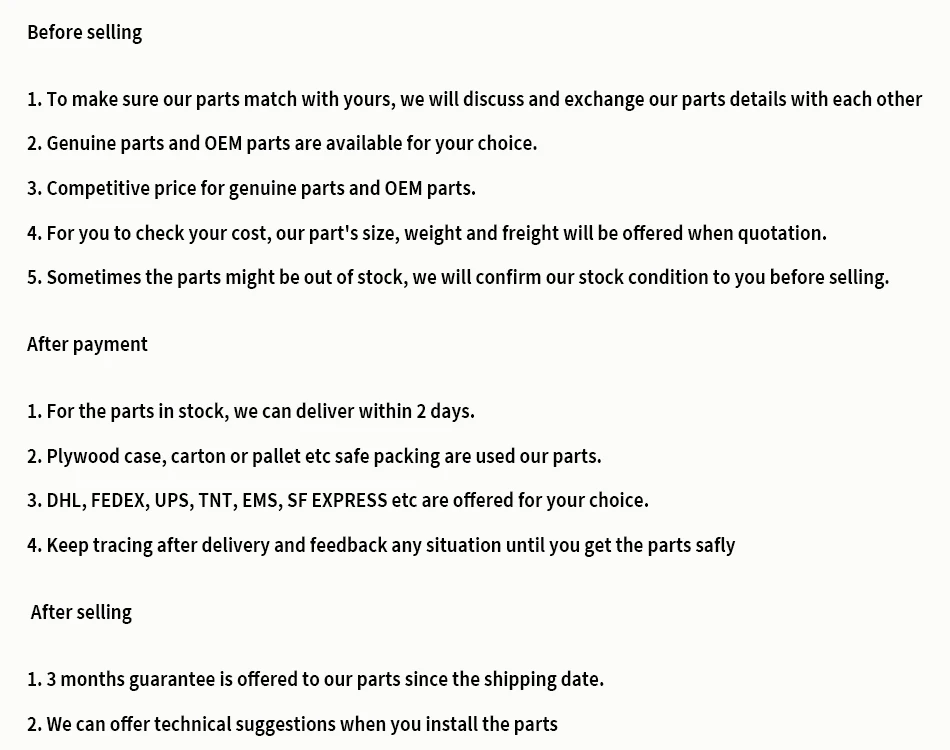 Before selling

1. To make sure our parts match with yours, we will discuss and exchange our parts details with each other

2. Genuine parts and OEM parts are available for your choice.

3. Competitive price for genuine parts and OEM parts.

4. For you to check your cost, our part's size, weight and freight will be offered when quotation.

5. Sometimes the parts might be out of stock, we will confirm our stock condition to you before selling.

After payment

1. For the parts in stock, we can deliver within 2 days.

2. Plywood case, carton or pallet etc safe packing are used our parts.

3. DHL, FEDEX, UPS, TNT, EMS, SF EXPRESS etc are offered for your choice.

4. Keep tracing after delivery and feedback any situation until you get the parts safly

After selling

1. 3 months guarantee is offered to our parts since the shipping date.

2. We can offer technical suggestions when you install the parts